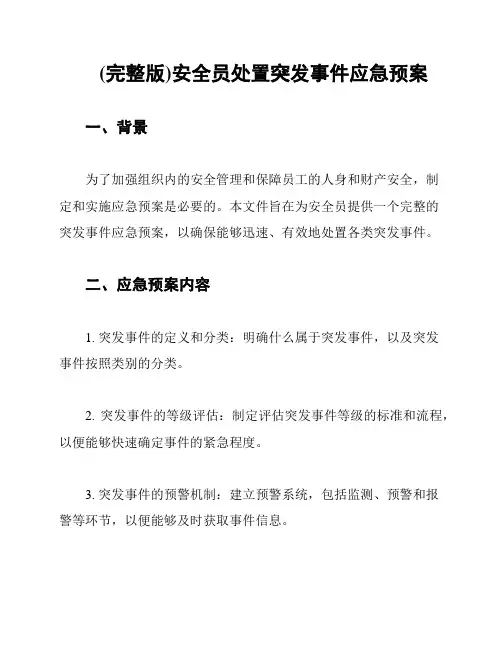 (完整版)安全员处置突发事件应急预案

一、背景

为了加强组织内的安全管理和保障员工的人身和财产安全，制定和实施应急预案是必要的。本文件旨在为安全员提供一个完整的突发事件应急预案，以确保能够迅速、有效地处置各类突发事件。

二、应急预案内容

1. 突发事件的定义和分类：明确什么属于突发事件，以及突发事件按照类别的分类。

2. 突发事件的等级评估：制定评估突发事件等级的标准和流程，以便能够快速确定事件的紧急程度。

3. 突发事件的预警机制：建立预警系统，包括监测、预警和报警等环节，以便能够及时获取事件信息。